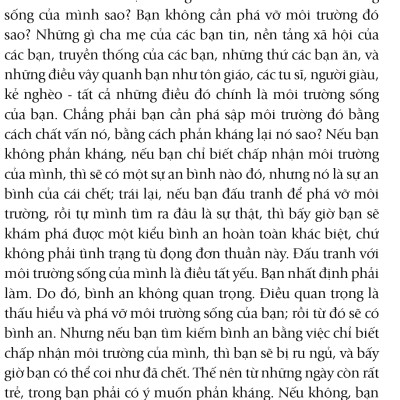 sống của mình sao? Bạn không cần phá vỡ môi trường đó sao? Những gì cha mẹ của các bạn tin, nền tảng xã hội của các bạn, truyền thống của các bạn, những thứ các bạn ăn, và những điều vây quanh bạn như tôn giáo, các tu sĩ, người giàu, kẻ nghèo - tất cả những điều đó chính là môi trường sống của bạn. Chẳng phải bạn cần phá sập môi trường đó bằng cách chất vấn nó, bằng cách phản kháng lại nó sao? Nếu bạn không phản kháng, nếu bạn chỉ biết chấp nhận môi trường của mình, thì sẽ có một sự an bình nào đó, nhưng nó là sự an bình của cái chết; trái lại, nếu bạn đấu tranh để phá vỡ môi trường, rồi tự mình tìm ra đâu là sự thật, thì bấy giờ bạn sẽ khám phá được một kiểu bình an hoàn toàn khác biệt, chứ không phải tình trạng tù đọng đơn thuần này. Đấu tranh với môi trường sống của mình là điều tất yếu. Bạn nhất định phải làm. Do đó, bình an không quan trọng. Điều quan trọng là thấu hiểu và phá vỡ môi trường sống của bạn; rồi từ đó sẽ có bình an. Nhưng nếu bạn tìm kiếm bình an bằng việc chỉ biết chấp nhận môi trường của mình, thì bạn sẽ bị ru ngủ, và bấy giờ bạn có thể coi như đã chết. Thế nên từ những ngày còn rất trẻ, trong bạn phải có ý muốn phản kháng. Nếu không, bạn